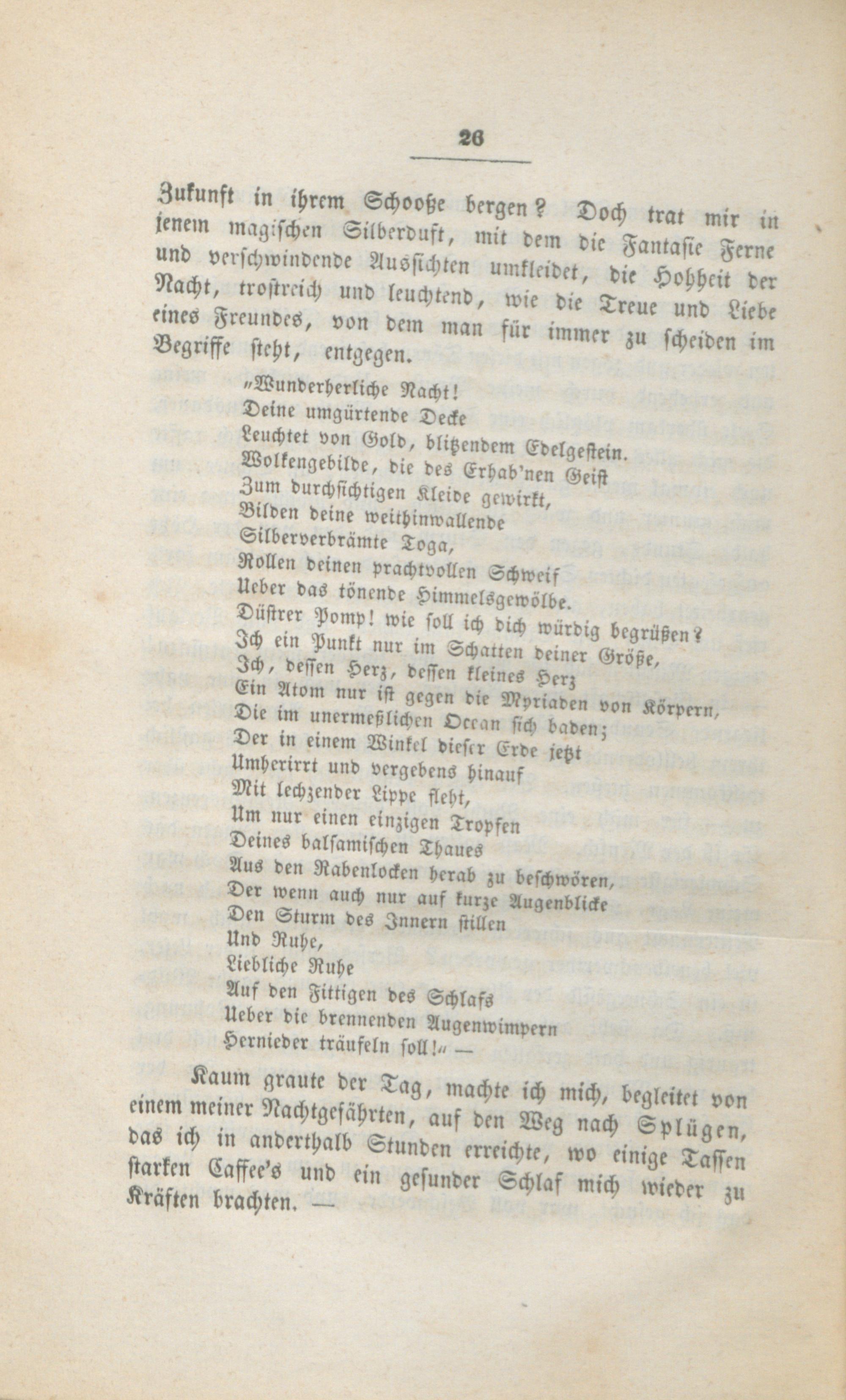 26

Zukunft in ihrem Schooße bergen? Doch trat mir in jenem magischen Silberduft, mit dem die Fantasie Ferne und verschwindende Aussichten umkleidet, die Hohheit der Nacht, trostreich und leuchtend, wie die Treue und Liebe eines Freundes, von dem man für immer zu scheiden im Begriffe steht, entgegen.

„Wunderherliche Nacht!
Deine umgürtende Decke
Leuchtet von Gold, blitzendem Edelgestein.
Wolkengebilde, die des Erhab'nen Geist
Zum durchsichtigen Kleide gewirkt,
Bilden deine weithinwallende
Silberverbrämte Toga,
Rollen deinen prachtvollen Schweif
Ueber das tönende Himmelsgewölbe.
Düstrer Pomp! wie soll ich dich würdig begrüßen?
Ich ein Punkt nur im Schatten deiner Größe,
Ich, dessen Herz, dessen kleines Herz
Ein Atom nur ist gegen die Myriaden von Körpern,
Die im unermeßlichen Ocean sich baden;
Der in einem Winkel dieser Erde jetzt
Umherirrt und vergebens hinauf
Mit lechzender Lippe fleht,
Um nur einen einzigen Tropfen
Deines balsamischen Thaues
Aus den Rabenlocken herab zu beschwören,
Der wenn auch nur auf kurze Augenblicke
Den Sturm des Innern stillen
Und Ruhe,
Liebliche Ruhe
Auf den Fittigen des Schlafs
Ueber die brennenden Augenwimpern
Hernieder träufeln soll!“ —

Kaum graute der Tag, machte ich mich, begleitet von einem meiner Nachtgefährten, auf den Weg nach Splügen, das ich in anderthalb Stunden erreichte, wo einige Tassen starken Caffee's und ein gesunder Schlaf mich wieder zu Kräften brachten. —